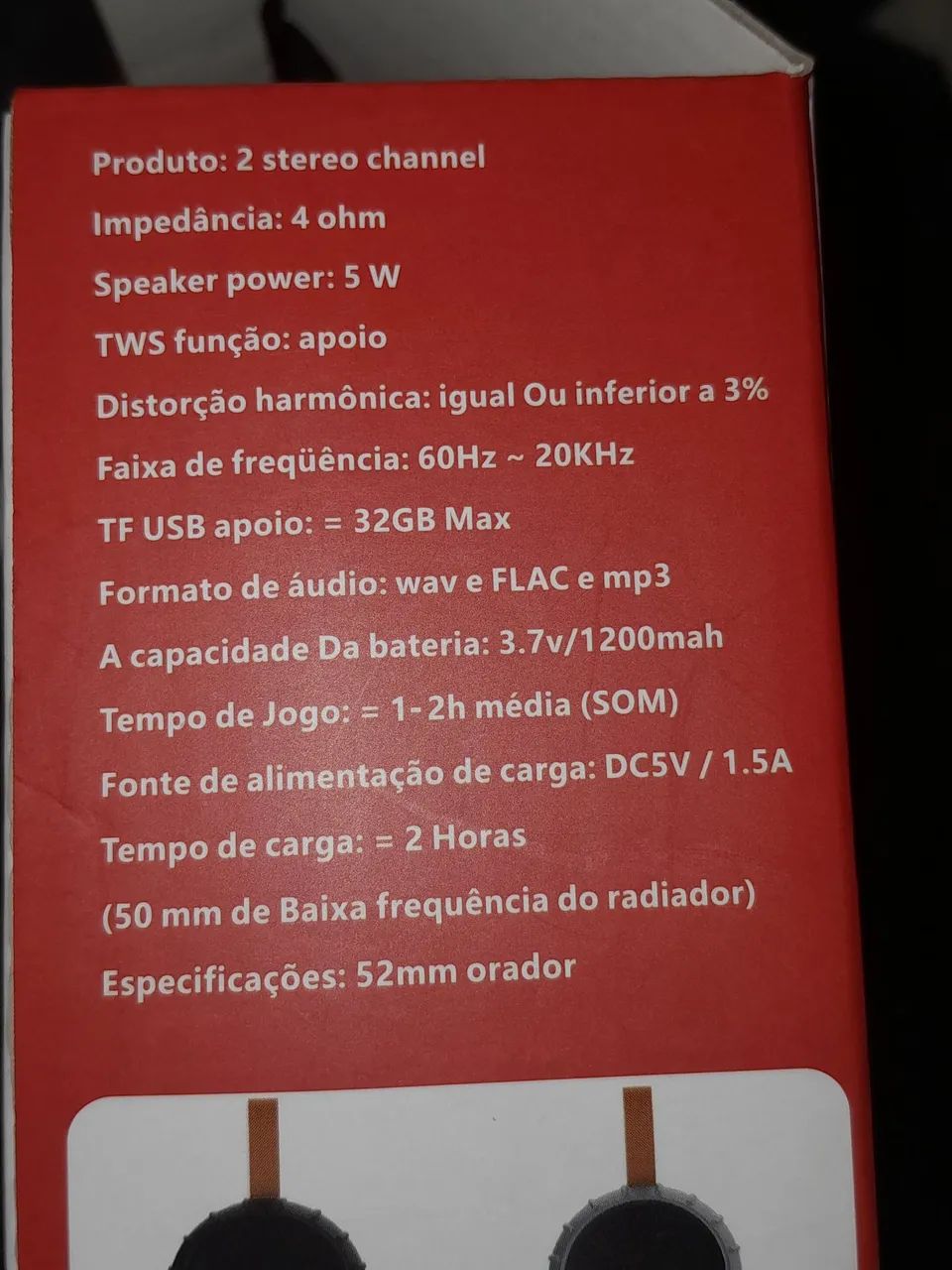 Produto: 2 stereo channel
Impedância: 4 ohm
Speaker power: 5 W
TWS função: apoio
Distorção harmônica: igual Ou inferior a 3%
Faixa de freqüência: 60Hz ~ 20KHz
TF USB apoio: = 32GB Max
Formato de áudio: wav e FLAC e mp3
A capacidade Da bateria: 3.7v/1200mah
Tempo de Jogo: = 1-2h média (SOM)
Fonte de alimentação de carga: DC5V / 1.5A
Tempo de carga: = 2 Horas
(50 mm de Baixa frequência do radiador)
Especificações: 52mm orador